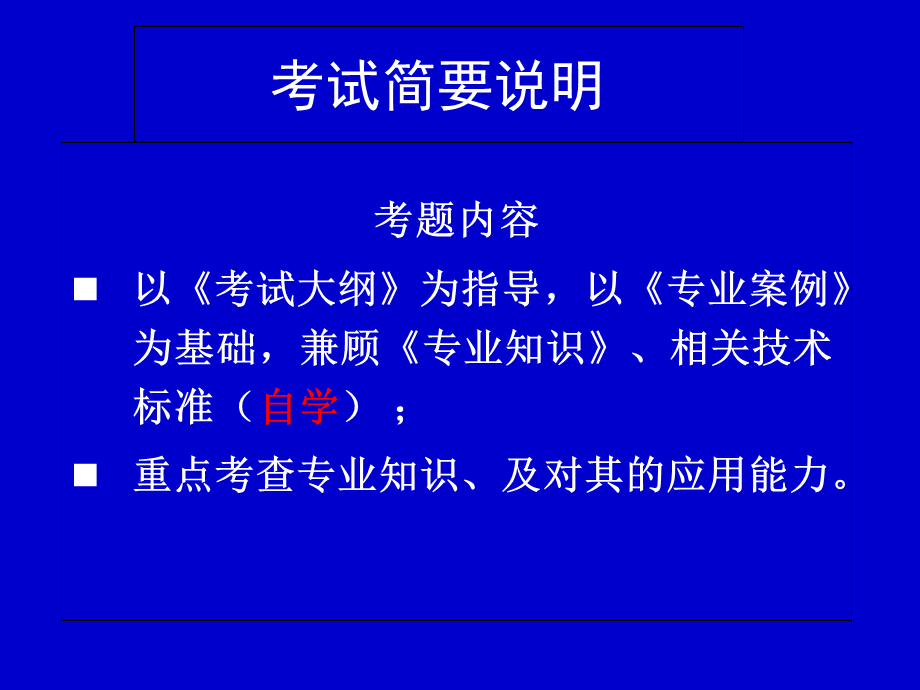 考试简要说明

考题内容

■ 以《考试大纲》为指导，以《专业案例》为基础，兼顾《专业知识》、相关技术标准（自学）；

■ 重点考查专业知识、及对其的应用能力。